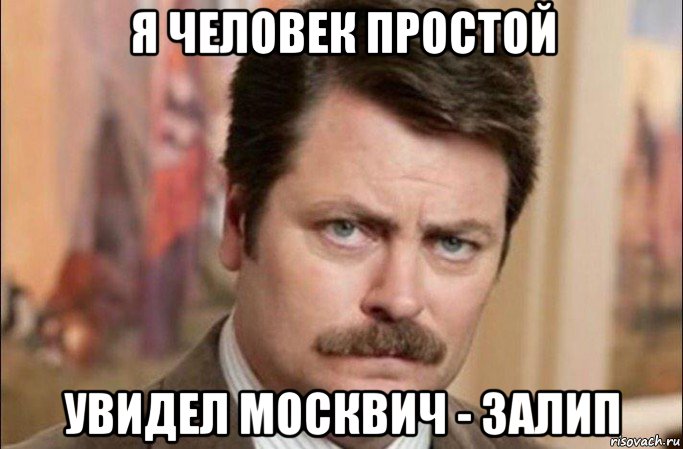 Я ЧЕЛОВЕК ПРОСТОЙ

УВИДЕЛ МОСКВИЧ - ЗАЛИП

risovach.ru